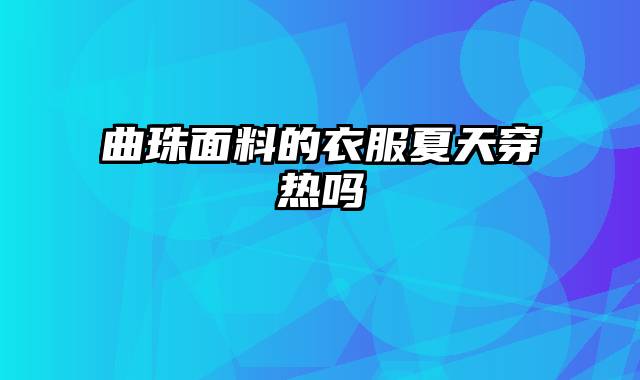 曲珠面料的衣服夏天穿热吗